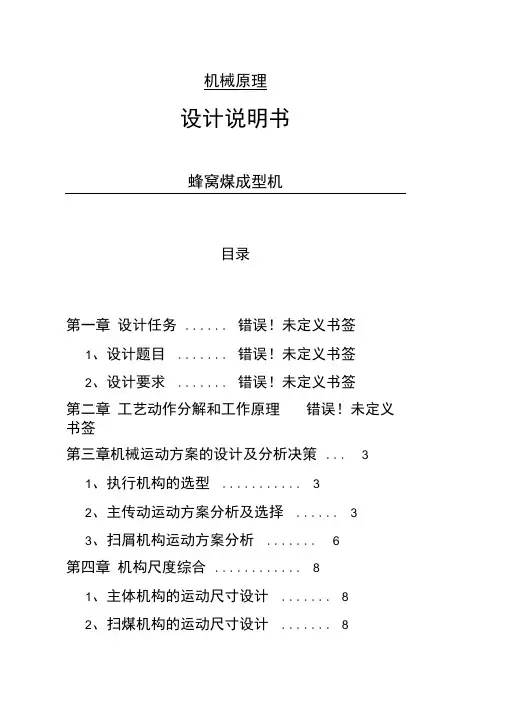 机械原理

设计说明书

蜂窝煤成型机

目录

第一章 设计任务 ...... 错误！未定义书签

1、设计题目 ....... 错误！未定义书签

2、设计要求 ....... 错误！未定义书签

第二章 工艺动作分解和工作原理 错误！未定义书签

第三章机械运动方案的设计及分析决策 ... 3

1、执行机构的选型 ........... 3

2、主传动运动方案分析及选择 ...... 3

3、扫屑机构运动方案分析 ....... 6

第四章 机构尺度综合 ............ 8

1、主体机构的运动尺寸设计 ....... 8

2、扫煤机构的运动尺寸设计 ....... 8